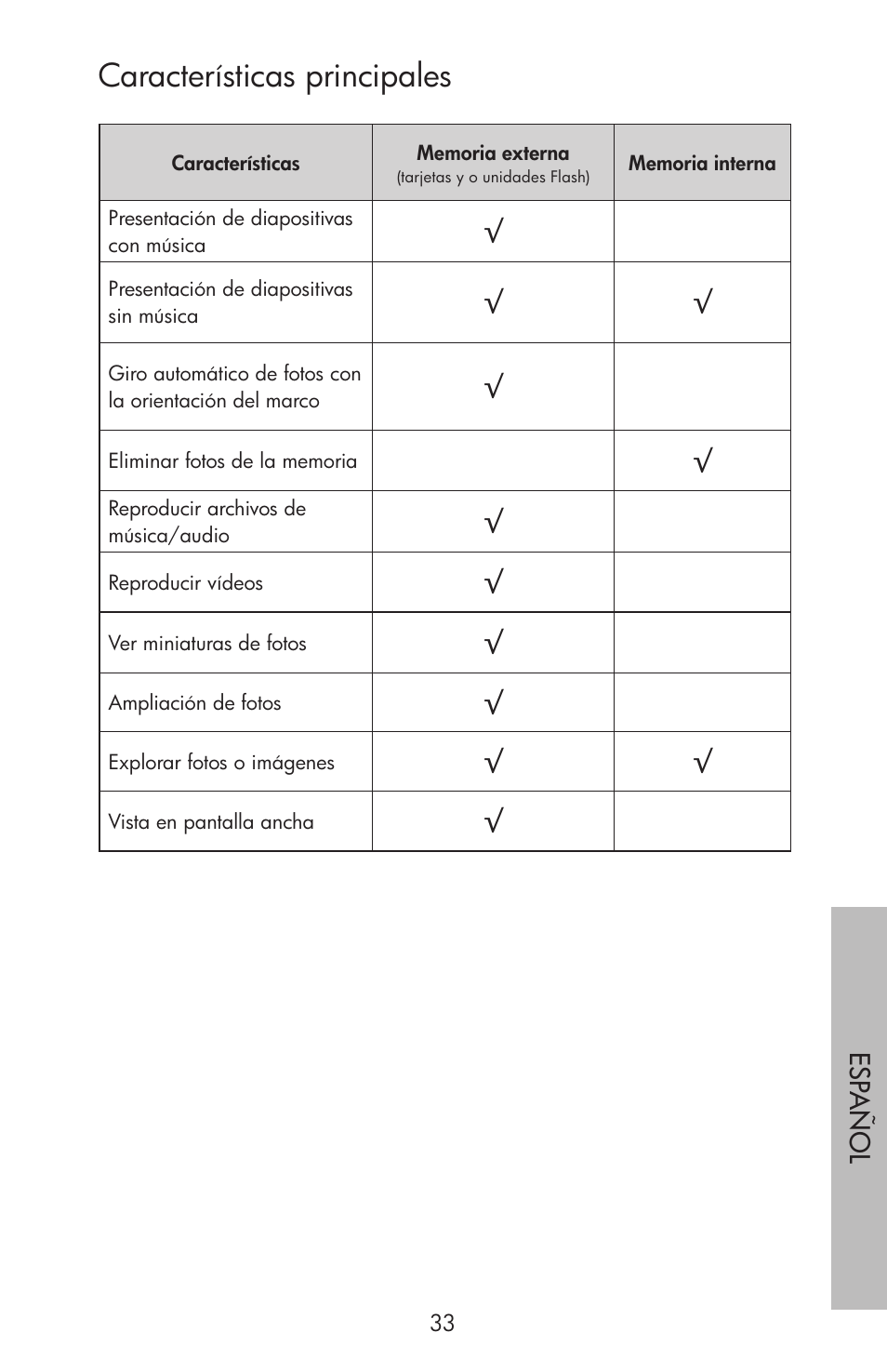 Características principales

| Características | Memoria externa (tarjetas y o unidades Flash) | Memoria interna |
|---|---|---|
| Presentación de diapositivas con música | √ | |
| Presentación de diapositivas sin música | √ | √ |
| Giro automático de fotos con la orientación del marco | √ | |
| Eliminar fotos de la memoria | | √ |
| Reproducir archivos de música/audio | √ | |
| Reproducir vídeos | √ | |
| Ver miniaturas de fotos | √ | |
| Ampliación de fotos | √ | |
| Explorar fotos o imágenes | √ | √ |
| Vista en pantalla ancha | √ | |

ESPAÑOL

33